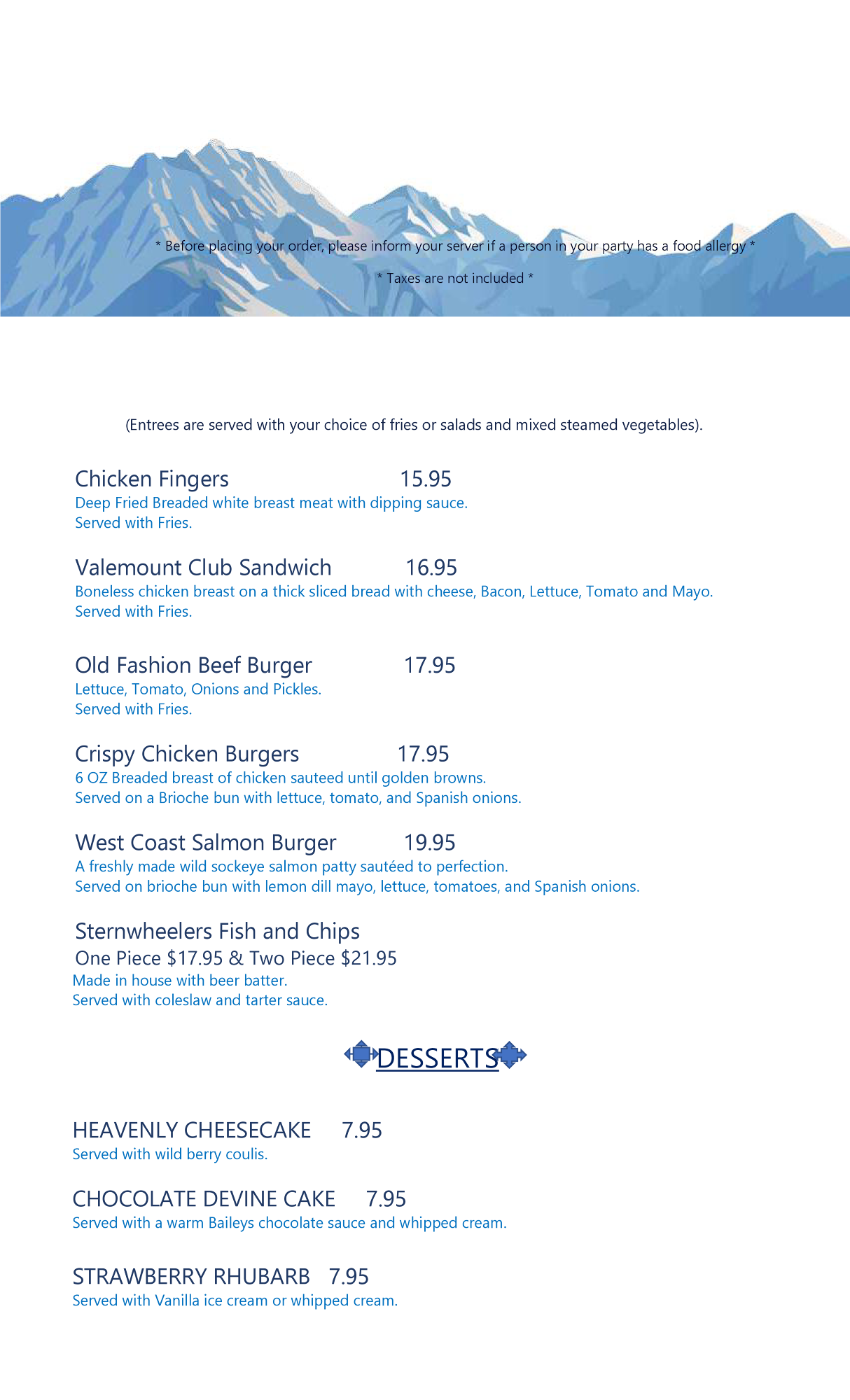 * Before placing your order, please inform your server if a person in your party has a food allergy *

* Taxes are not included *

(Entrees are served with your choice of fries or salads and mixed steamed vegetables).

Chicken Fingers 15.95
Deep Fried Breaded white breast meat with dipping sauce.
Served with Fries.

Valemount Club Sandwich 16.95
Boneless chicken breast on a thick sliced bread with cheese, Bacon, Lettuce, Tomato and Mayo.
Served with Fries.

Old Fashion Beef Burger 17.95
Lettuce, Tomato, Onions and Pickles.
Served with Fries.

Crispy Chicken Burgers 17.95
6 OZ Breaded breast of chicken sauteed until golden browns.
Served on a Brioche bun with lettuce, tomato, and Spanish onions.

West Coast Salmon Burger 19.95
A freshly made wild sockeye salmon patty sautéed to perfection.
Served on brioche bun with lemon dill mayo, lettuce, tomatoes, and Spanish onions.

Sternwheelers Fish and Chips
One Piece $17.95 & Two Piece $21.95
Made in house with beer batter.
Served with coleslaw and tarter sauce.

DESSERTS

HEAVENLY CHEESECAKE 7.95
Served with wild berry coulis.

CHOCOLATE DEVINE CAKE 7.95
Served with a warm Baileys chocolate sauce and whipped cream.

STRAWBERRY RHUBARB 7.95
Served with Vanilla ice cream or whipped cream.